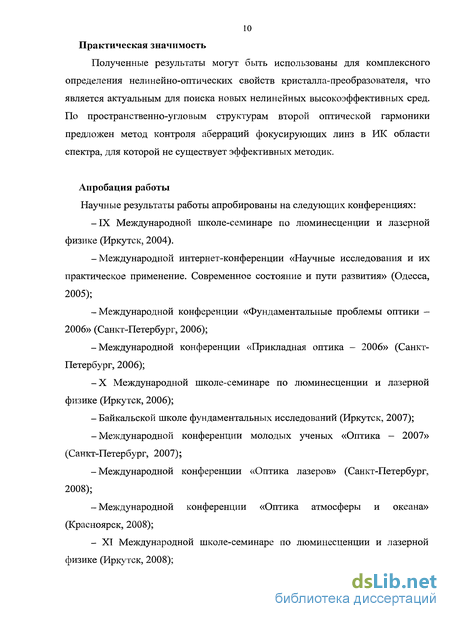 10

Практическая значимость

Полученные результаты могут быть использованы для комплексного определения нелинейно-оптических свойств кристалла-преобразователя, что является актуальным для поиска новых нелинейных высокоэффективных сред. По пространственно-угловым структурам второй оптической гармоники предложен метод контроля аберраций фокусирующих линз в ИК области спектра, для которой не существует эффективных методик.

Апробация работы

Научные результаты работы апробированы на следующих конференциях:

– IX Международной школе-семинаре по люминесценции и лазерной физике (Иркутск, 2004).

– Международной интернет-конференции «Научные исследования и их практическое применение. Современное состояние и пути развития» (Одесса, 2005);

– Международной конференции «Фундаментальные проблемы оптики – 2006» (Санкт-Петербург, 2006);

– Международной конференции «Прикладная оптика – 2006» (Санкт-Петербург, 2006);

– X Международной школе-семинаре по люминесценции и лазерной физике (Иркутск, 2006);

– Байкальской школе фундаментальных исследований (Иркутск, 2007);

– Международной конференции молодых ученых «Оптика – 2007» (Санкт-Петербург, 2007);

– Международной конференции «Оптика лазеров» (Санкт-Петербург, 2008);

– Международной конференции «Оптика атмосферы и океана» (Красноярск, 2008);

– XI Международной школе-семинаре по люминесценции и лазерной физике (Иркутск, 2008);

dsLib.net
библиотека диссертаций